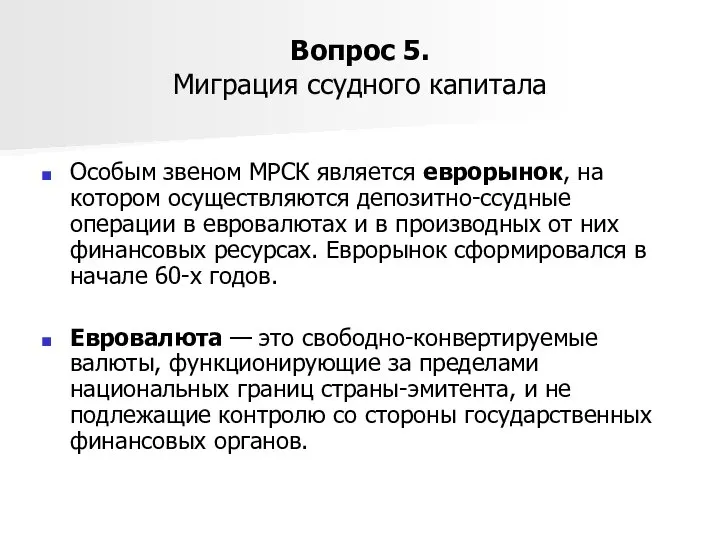 Вопрос 5.
Миграция ссудного капитала

Особым звеном МРСК является еврорынок, на котором осуществляются депозитно-ссудные операции в евровалютах и в производных от них финансовых ресурсах. Еврорынок сформировался в начале 60-х годов.

Евровалюта — это свободно-конвертируемые валюты, функционирующие за пределами национальных границ страны-эмитента, и не подлежащие контролю со стороны государственных финансовых органов.